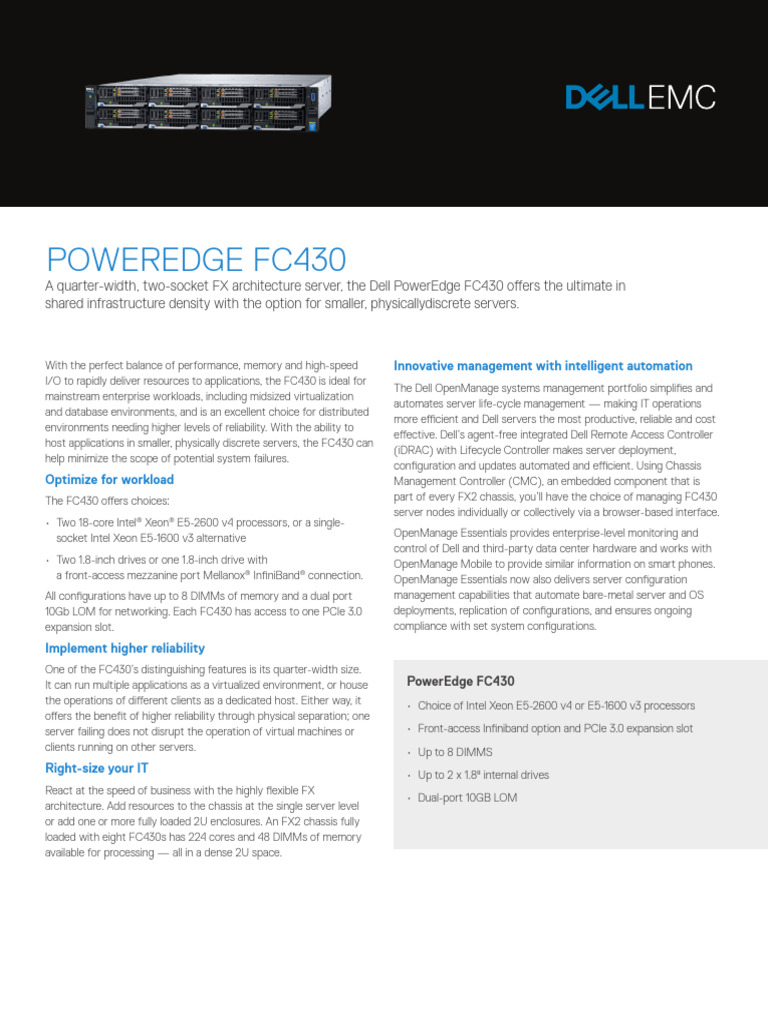 DELL EMC

POWEREDGE FC430

A quarter-width, two-socket FX architecture server, the Dell PowerEdge FC430 offers the ultimate in shared infrastructure density with the option for smaller, physicallydiscrete servers.

With the perfect balance of performance, memory and high-speed I/O to rapidly deliver resources to applications, the FC430 is ideal for mainstream enterprise workloads, including midsized virtualization and database environments, and is an excellent choice for distributed environments needing higher levels of reliability. With the ability to host applications in smaller, physically discrete servers, the FC430 can help minimize the scope of potential system failures.

Optimize for workload

The FC430 offers choices:

• Two 18-core Intel® Xeon® E5-2600 v4 processors, or a single-socket Intel Xeon E5-1600 v3 alternative

• Two 1.8-inch drives or one 1.8-inch drive with a front-access mezzanine port Mellanox® InfiniBand® connection.

All configurations have up to 8 DIMMs of memory and a dual port 10Gb LOM for networking. Each FC430 has access to one PCIe 3.0 expansion slot.

Implement higher reliability

One of the FC430's distinguishing features is its quarter-width size. It can run multiple applications as a virtualized environment, or house the operations of different clients as a dedicated host. Either way, it offers the benefit of higher reliability through physical separation; one server failing does not disrupt the operation of virtual machines or clients running on other servers.

Right-size your IT

React at the speed of business with the highly flexible FX architecture. Add resources to the chassis at the single server level or add one or more fully loaded 2U enclosures. An FX2 chassis fully loaded with eight FC430s has 224 cores and 48 DIMMs of memory available for processing — all in a dense 2U space.

Innovative management with intelligent automation

The Dell OpenManage systems management portfolio simplifies and automates server life-cycle management — making IT operations more efficient and Dell servers the most productive, reliable and cost effective. Dell's agent-free integrated Dell Remote Access Controller (iDRAC) with Lifecycle Controller makes server deployment, configuration and updates automated and efficient. Using Chassis Management Controller (CMC), an embedded component that is part of every FX2 chassis, you'll have the choice of managing FC430 server nodes individually or collectively via a browser-based interface.

OpenManage Essentials provides enterprise-level monitoring and control of Dell and third-party data center hardware and works with OpenManage Mobile to provide similar information on smart phones. OpenManage Essentials now also delivers server configuration management capabilities that automate bare-metal server and OS deployments, replication of configurations, and ensures ongoing compliance with set system configurations.

PowerEdge FC430

• Choice of Intel Xeon E5-2600 v4 or E5-1600 v3 processors

• Front-access Infiniband option and PCIe 3.0 expansion slot

• Up to 8 DIMMS

• Up to 2 x 1.8" internal drives

• Dual-port 10GB LOM